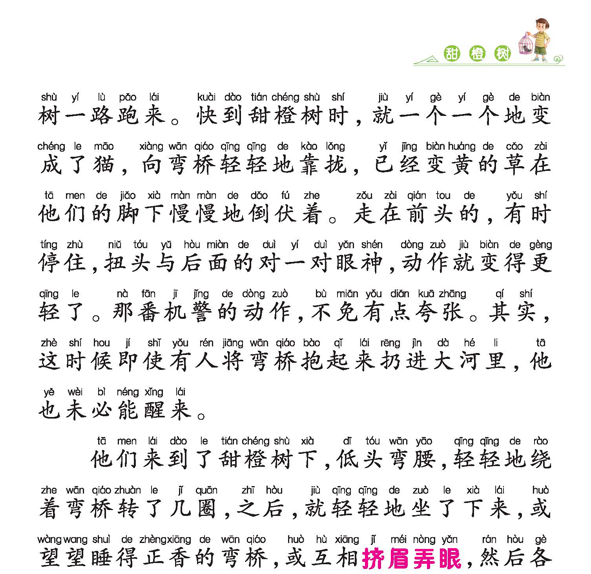 甜橙树

shù yí lù pǎo lái kuài dào tián chéng shù shí jiù yí gè yí gè de biàn
树一路跑来。快到甜橙树时，就一个一个地变
chéng le māo xiàng wān qiáo qīng qīng de kào lǒng yǐ jīng biàn huáng de cǎo zài
成了猫，向弯桥轻轻地靠拢，已经变黄的草在
tā men de jiǎo xià màn màn de dǎo fú zhe zǒu zài qián tou de yǒu shí
他们的脚下慢慢地倒伏着。走在前头的，有时
tíng zhù niǔ tóu yǔ hòu miàn de duì yí duì yǎn shén dòng zuò jiù biàn de gèng
停住，扭头与后面的对一对眼神，动作就变得更
qīng le nà fān jī jǐng de dòng zuò bù miǎn yǒu diǎn kuā zhāng qí shí
轻了。那番机警的动作，不免有点夸张。其实，
zhè shí hou jí shǐ yǒu rén jiāng wān qiáo bào qǐ lái rēng jìn dà hé li tā
这时候即使有人将弯桥抱起来扔进大河里，他
yě wèi bì néng xǐng lái
也未必能醒来。

tā men lái dào le tián chéng shù xià dī tóu wān yāo qīng qīng de rào
他们来到了甜橙树下，低头弯腰，轻轻地绕
zhe wān qiáo zhuàn le jǐ quān zhī hòu jiù qīng qīng de zuò le xià lái huò
着弯桥转了几圈，之后，就轻轻地坐了下来，或
wàng wang shuì de zhèng xiāng de wān qiáo huò hù xiāng jǐ méi nòng yǎn rán hòu gè
望望睡得正香的弯桥，或互相挤眉弄眼，然后各